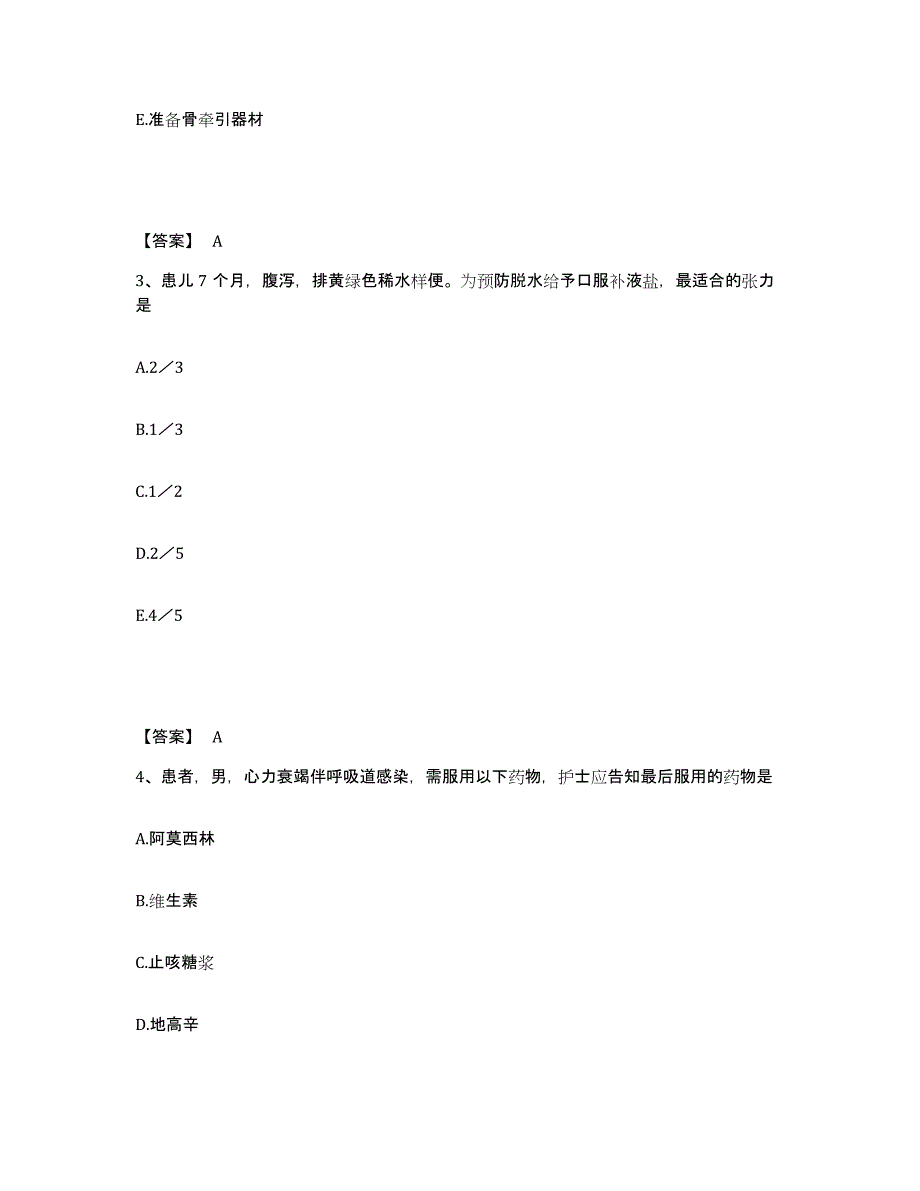 E.准备骨牵引器材

【答案】 A

3、患儿 7 个月，腹泻，排黄绿色稀水样便。为预防脱水给予口服补液盐，最适合的张力是

A.2／3

B.1／3

C.1／2

D.2／5

E.4／5

【答案】 A

4、患者，男，心力衰竭伴呼吸道感染，需服用以下药物，护士应告知最后服用的药物是

A.阿莫西林

B.维生素

C.止咳糖浆

D.地高辛